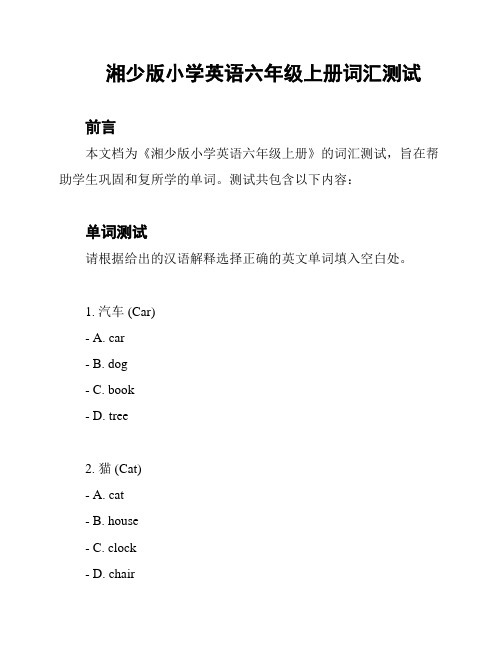 湘少版小学英语六年级上册词汇测试

前言

本文档为《湘少版小学英语六年级上册》的词汇测试，旨在帮助学生巩固和复所学的单词。测试共包含以下内容：

单词测试

请根据给出的汉语解释选择正确的英文单词填入空白处。

1. 汽车 (Car)

- A. car

- B. dog

- C. book

- D. tree

2. 猫 (Cat)

- A. cat

- B. house

- C. clock

- D. chair